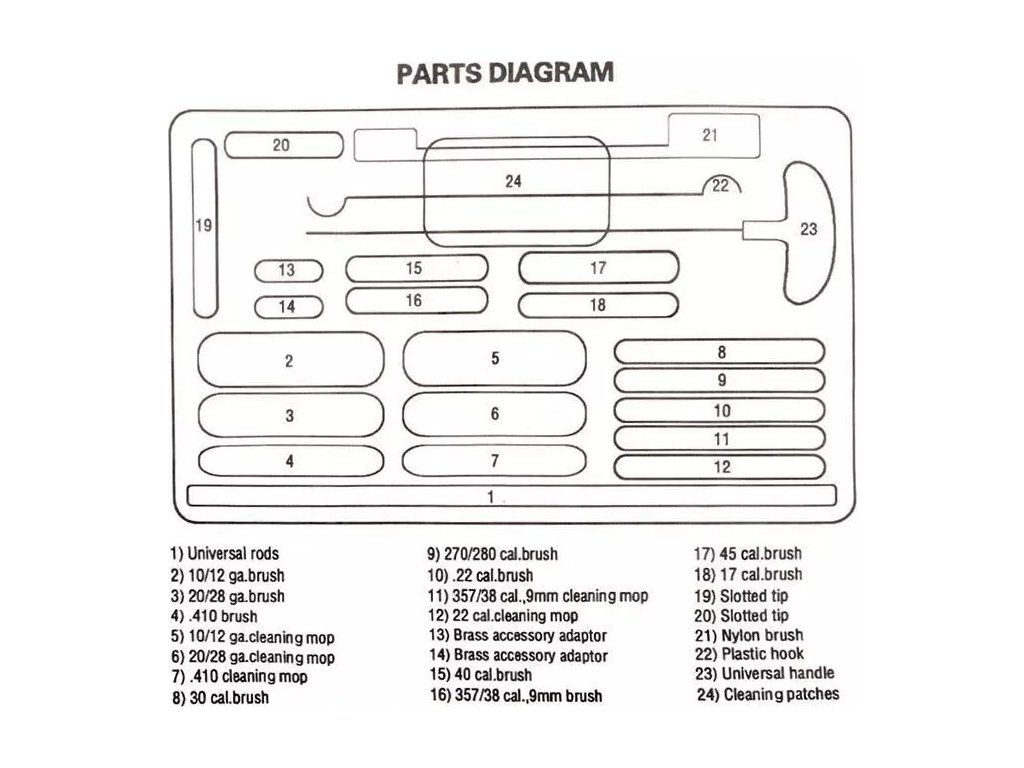 PARTS DIAGRAM

20
21
24
22
19
23
13
15
17
14
16
18
2
5
8
9
3
6
10
11
4
7
12
1

1) Universal rods
2) 10/12 ga.brush
3) 20/28 ga.brush
4) .410 brush
5) 10/12 ga.cleaning mop
6) 20/28 ga.cleaning mop
7) .410 cleaning mop
8) 30 cal.brush

9) 270/280 cal.brush
10) .22 cal.brush
11) 357/38 cal.,9mm cleaning mop
12) 22 cal.cleaning mop
13) Brass accessory adaptor
14) Brass accessory adaptor
15) 40 cal.brush
16) 357/38 cal.,9mm brush

17) 45 cal.brush
18) 17 cal.brush
19) Slotted tip
20) Slotted tip
21) Nylon brush
22) Plastic hook
23) Universal handle
24) Cleaning patches